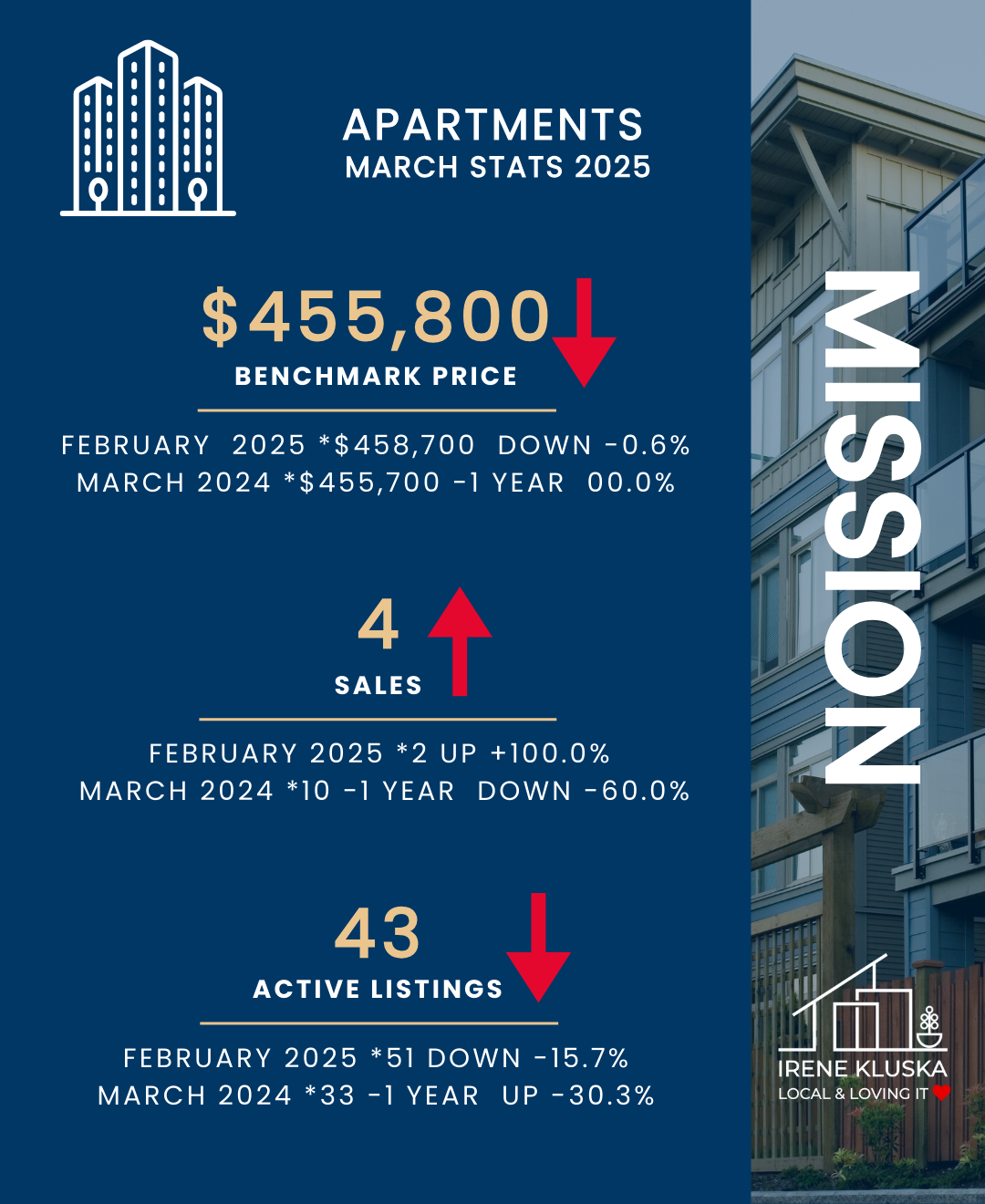 APARTMENTS
MARCH STATS 2025

$455,800
BENCHMARK PRICE

FEBRUARY 2025 *$458,700 DOWN -0.6%
MARCH 2024 *$455,700 -1 YEAR 00.0%

4
SALES

FEBRUARY 2025 *2 UP +100.0%
MARCH 2024 *10 -1 YEAR DOWN -60.0%

43
ACTIVE LISTINGS

FEBRUARY 2025 *51 DOWN -15.7%
MARCH 2024 *33 -1 YEAR UP -30.3%

MISSION

IRENE KLUSKA
LOCAL & LOVING IT